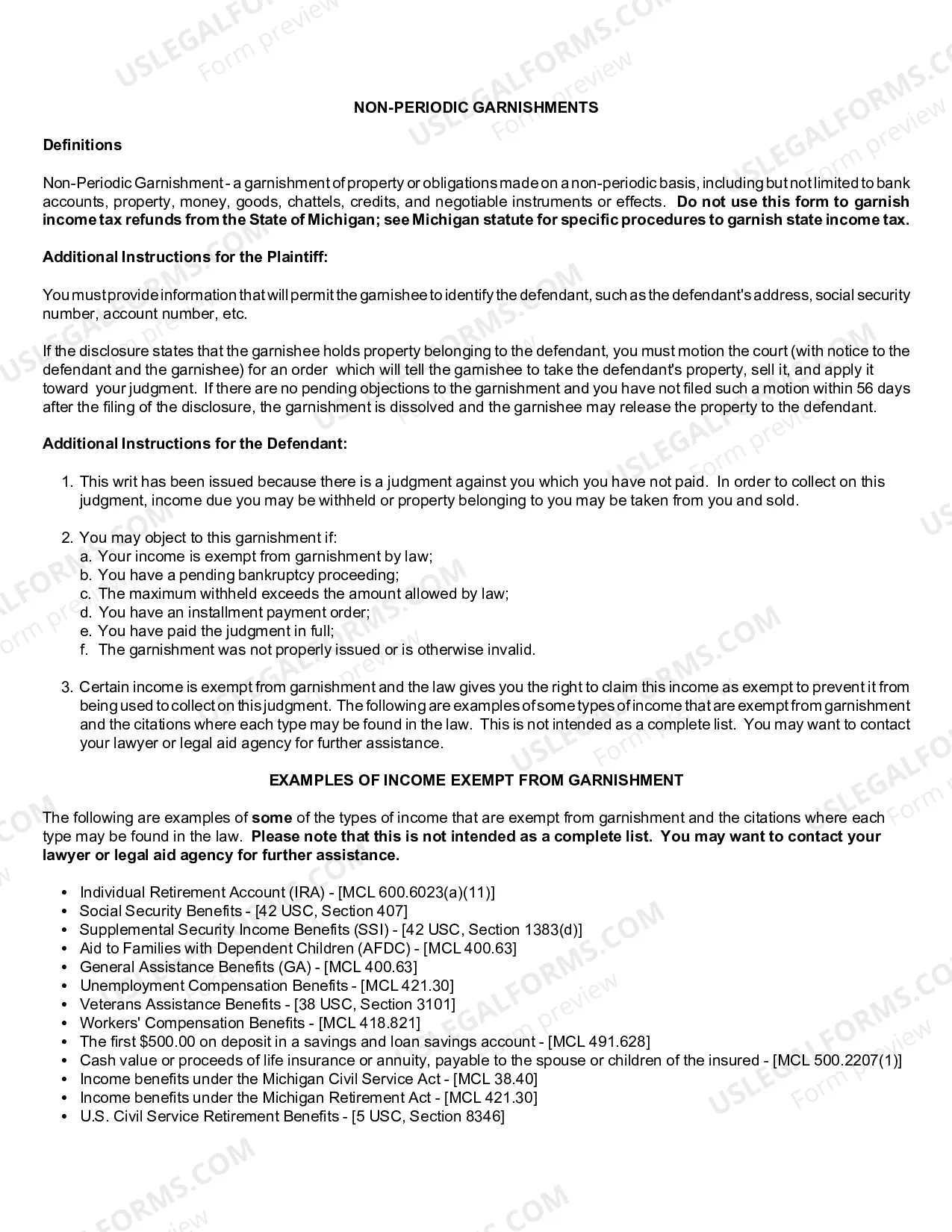 NON-PERIODIC GARNISHMENTS

Definitions

Non-Periodic Garnishment - a garnishment of property or obligations made on a non-periodic basis, including but not limited to bank accounts, property, money, goods, chattels, credits, and negotiable instruments or effects. Do not use this form to garnish income tax refunds from the State of Michigan; see Michigan statute for specific procedures to garnish state income tax.

Additional Instructions for the Plaintiff:

You must provide information that will permit the garnishee to identify the defendant, such as the defendant's address, social security number, account number, etc.

If the disclosure states that the garnishee holds property belonging to the defendant, you must motion the court (with notice to the defendant and the garnishee) for an order which will tell the garnishee to take the defendant's property, sell it, and apply it toward your judgment. If there are no pending objections to the garnishment and you have not filed such a motion within 56 days after the filing of the disclosure, the garnishment is dissolved and the garnishee may release the property to the defendant.

Additional Instructions for the Defendant:

1. This writ has been issued because there is a judgment against you which you have not paid. In order to collect on this judgment, income due you may be withheld or property belonging to you may be taken from you and sold.

2. You may object to this garnishment if:
a. Your income is exempt from garnishment by law;
b. You have a pending bankruptcy proceeding;
c. The maximum withheld exceeds the amount allowed by law;
d. You have an installment payment order;
e. You have paid the judgment in full;
f. The garnishment was not properly issued or is otherwise invalid.

3. Certain income is exempt from garnishment and the law gives you the right to claim this income as exempt to prevent it from being used to collect on this judgment. The following are examples of some types of income that are exempt from garnishment and the citations where each type may be found in the law. This is not intended as a complete list. You may want to contact your lawyer or legal aid agency for further assistance.

EXAMPLES OF INCOME EXEMPT FROM GARNISHMENT

The following are examples of some of the types of income that are exempt from garnishment and the citations where each type may be found in the law. Please note that this is not intended as a complete list. You may want to contact your lawyer or legal aid agency for further assistance.

• Individual Retirement Account (IRA) - [MCL 600.6023(a)(11)]
• Social Security Benefits - [42 USC, Section 407]
• Supplemental Security Income Benefits (SSI) - [42 USC, Section 1383(d)]
• Aid to Families with Dependent Children (AFDC) - [MCL 400.63]
• General Assistance Benefits (GA) - [MCL 400.63]
• Unemployment Compensation Benefits - [MCL 421.30]
• Veterans Assistance Benefits - [38 USC, Section 3101]
• Workers' Compensation Benefits - [MCL 418.821]
• The first $500.00 on deposit in a savings and loan savings account - [MCL 491.628]
• Cash value or proceeds of life insurance or annuity, payable to the spouse or children of the insured - [MCL 500.2207(1)]
• Income benefits under the Michigan Civil Service Act - [MCL 38.40]
• Income benefits under the Michigan Retirement Act - [MCL 421.30]
• U.S. Civil Service Retirement Benefits - [5 USC, Section 8346]

USLEGALFORMS.COM Form preview